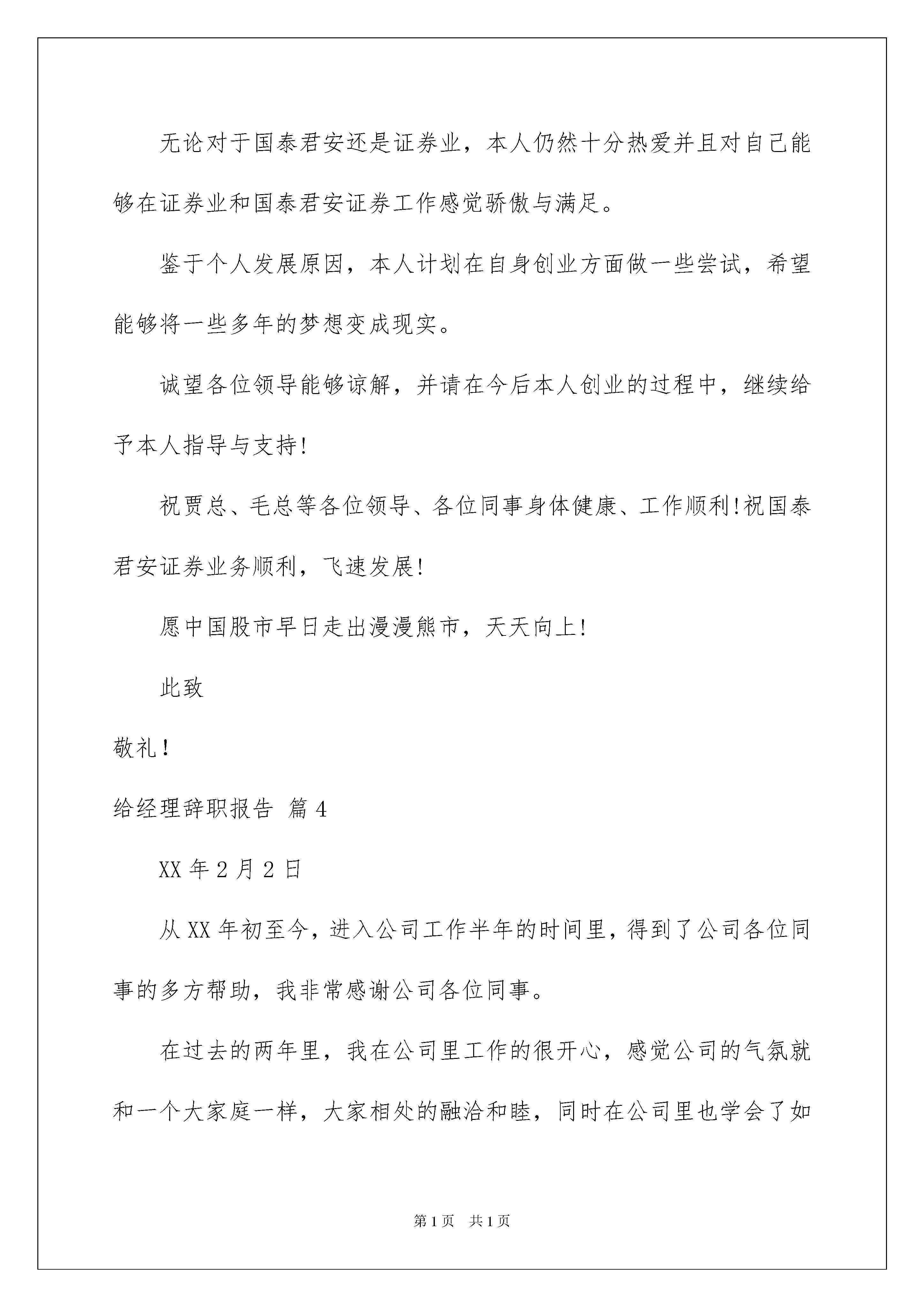 无论对于国泰君安还是证券业，本人仍然十分热爱并且对自己能够在证券业和国泰君安证券工作感觉骄傲与满足。

鉴于个人发展原因，本人计划在自身创业方面做一些尝试，希望能够将一些多年的梦想变成现实。

诚望各位领导能够谅解，并请在今后本人创业的过程中，继续给予本人指导与支持!

祝贾总、毛总等各位领导、各位同事身体健康、工作顺利!祝国泰君安证券业务顺利，飞速发展!

愿中国股市早日走出漫漫熊市，天天向上!

此致

敬礼!

给经理辞职报告 篇4

XX年2月2日

从XX年初至今，进入公司工作半年的时间里，得到了公司各位同事的多方帮助，我非常感谢公司各位同事。

在过去的两年里，我在公司里工作的很开心，感觉公司的气氛就和一个大家庭一样，大家相处的融洽和睦，同时在公司里也学会了如

第1页 共1页